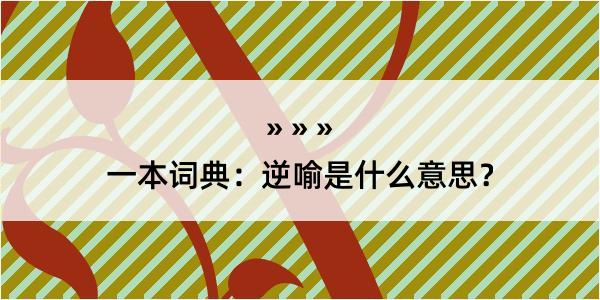 » » »

一本词典：逆喻是什么意思？